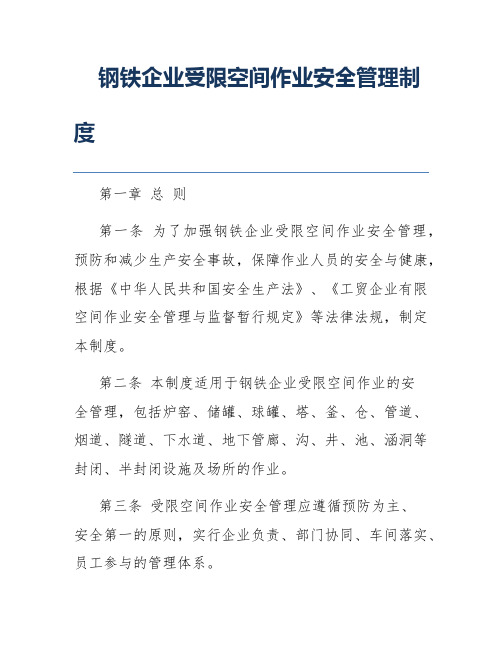 钢铁企业受限空间作业安全管理制度

第一章 总 则

第一条 为了加强钢铁企业受限空间作业安全管理，预防和减少生产安全事故，保障作业人员的安全与健康，根据《中华人民共和国安全生产法》、《工贸企业有限空间作业安全管理与监督暂行规定》等法律法规，制定本制度。

第二条 本制度适用于钢铁企业受限空间作业的安全管理，包括炉窑、储罐、球罐、塔、釜、仓、管道、烟道、隧道、下水道、地下管廊、沟、井、池、涵洞等封闭、半封闭设施及场所的作业。

第三条 受限空间作业安全管理应遵循预防为主、安全第一的原则，实行企业负责、部门协同、车间落实、员工参与的管理体系。